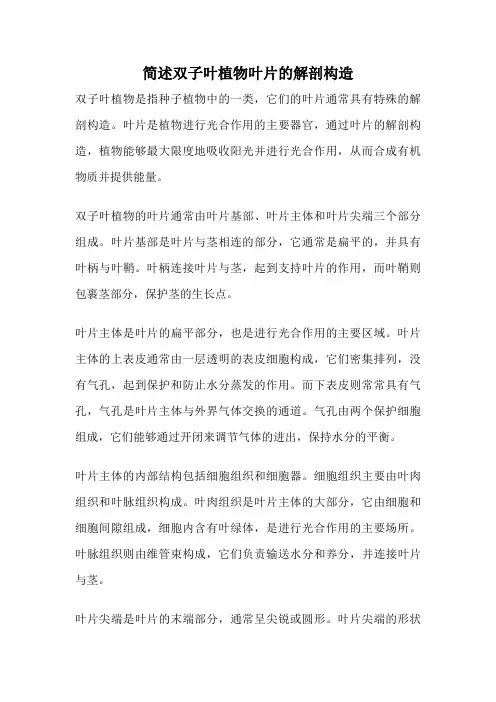 简述双子叶植物叶片的解剖构造

双子叶植物是指种子植物中的一类，它们的叶片通常具有特殊的解剖构造。叶片是植物进行光合作用的主要器官，通过叶片的解剖构造，植物能够最大限度地吸收阳光并进行光合作用，从而合成有机物质并提供能量。

双子叶植物的叶片通常由叶片基部、叶片主体和叶片尖端三个部分组成。叶片基部是叶片与茎相连的部分，它通常是扁平的，并具有叶柄与叶鞘。叶柄连接叶片与茎，起到支持叶片的作用，而叶鞘则包裹茎部分，保护茎的生长点。

叶片主体是叶片的扁平部分，也是进行光合作用的主要区域。叶片主体的上表皮通常由一层透明的表皮细胞构成，它们密集排列，没有气孔，起到保护和防止水分蒸发的作用。而下表皮则常常具有气孔，气孔是叶片主体与外界气体交换的通道。气孔由两个保护细胞组成，它们能够通过开闭来调节气体的进出，保持水分的平衡。

叶片主体的内部结构包括细胞组织和细胞器。细胞组织主要由叶肉组织和叶脉组织构成。叶肉组织是叶片主体的大部分，它由细胞和细胞间隙组成，细胞内含有叶绿体，是进行光合作用的主要场所。叶脉组织则由维管束构成，它们负责输送水分和养分，并连接叶片与茎。

叶片尖端是叶片的末端部分，通常呈尖锐或圆形。叶片尖端的形状